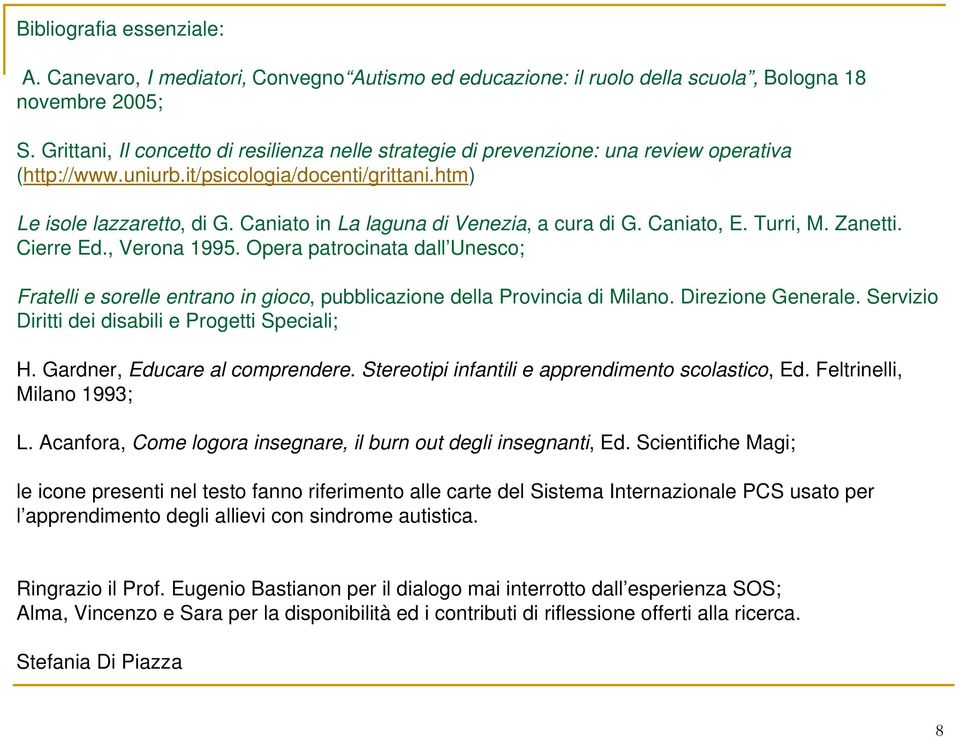 Bibliografia essenziale:

A. Canevaro, I mediatori, Convegno“Autismo ed educazione: il ruolo della scuola”, Bologna 18 novembre 2005;

S. Grittani, Il concetto di resilienza nelle strategie di prevenzione: una review operativa (http://www.uniurb.it/psicologia/docenti/grittani.htm)

Le isole lazzaretto, di G. Caniato in La laguna di Venezia, a cura di G. Caniato, E. Turri, M. Zanetti. Cierre Ed., Verona 1995. Opera patrocinata dall’Unesco;

Fratelli e sorelle entrano in gioco, pubblicazione della Provincia di Milano. Direzione Generale. Servizio Diritti dei disabili e Progetti Speciali;

H. Gardner, Educare al comprendere. Stereotipi infantili e apprendimento scolastico, Ed. Feltrinelli, Milano 1993;

L. Acanfora, Come logora insegnare, il burn out degli insegnanti, Ed. Scientifiche Magi;

le icone presenti nel testo fanno riferimento alle carte del Sistema Internazionale PCS usato per l’apprendimento degli allievi con sindrome autistica.

Ringrazio il Prof. Eugenio Bastianon per il dialogo mai interrotto dall’esperienza SOS;
Alma, Vincenzo e Sara per la disponibilità ed i contributi di riflessione offerti alla ricerca.

Stefania Di Piazza

8